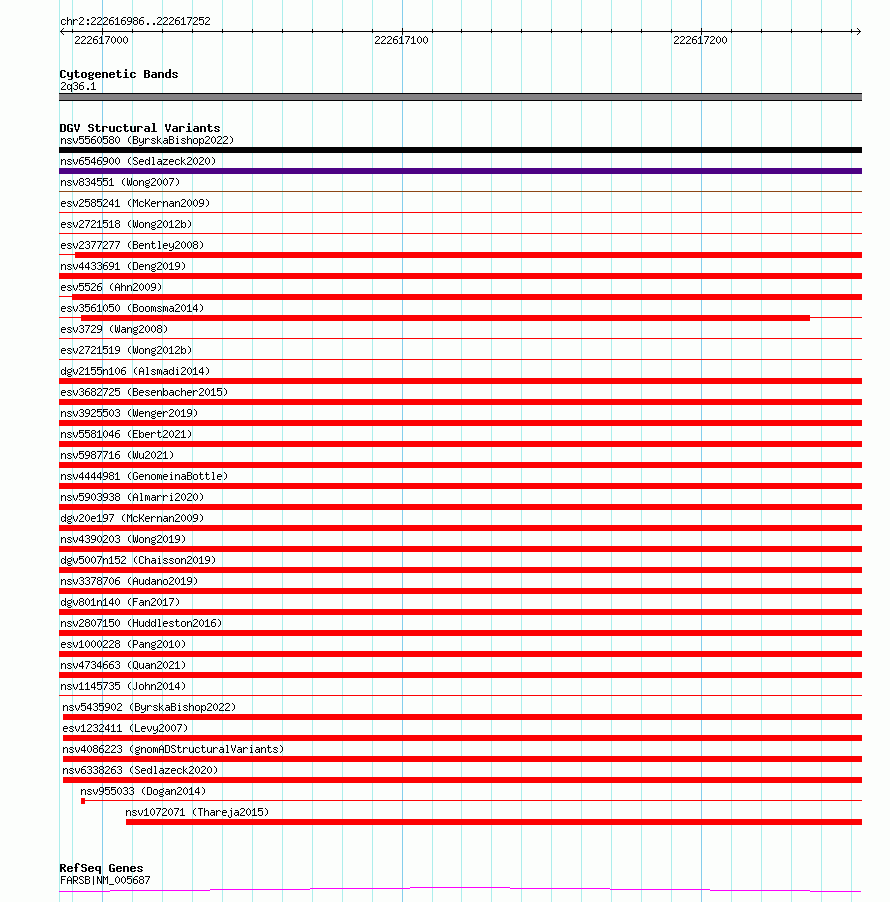 chr2:222616986..222617252
222617000
222617100
222617200

Cytogenetic Bands
2q36.1

DGV Structural Variants
nsv5560580 (ByrskaBishop2022)
nsv6546900 (Sedlazeck2020)
nsv834551 (Wong2007)
esv2585241 (McKernan2009)
esv2721518 (Wong2012b)
esv2377277 (Bentley2008)
nsv4433691 (Deng2019)
esv5526 (Ahn2009)
esv3561050 (Boomsma2014)
esv3729 (Wang2008)
esv2721519 (Wong2012b)
dgv2155n106 (Alsmadi2014)
esv3682725 (Besenbacher2015)
nsv3925503 (Wenger2019)
nsv5581046 (Ebert2021)
nsv5987716 (Wu2021)
nsv4444981 (GenomeinaBottle)
nsv5903938 (Almarri2020)
dgv20e197 (McKernan2009)
nsv4390203 (Wong2019)
dgv5007n152 (Chaisson2019)
nsv3378706 (Audano2019)
dgv801n140 (Fan2017)
nsv2807150 (Huddleston2016)
esv1000228 (Pang2010)
nsv4734663 (Quan2021)
nsv1145735 (John2014)
nsv5435902 (ByrskaBishop2022)
esv1232411 (Levy2007)
nsv4086223 (gnomADStructuralVariants)
nsv6338263 (Sedlazeck2020)
nsv955033 (Dogan2014)
nsv1072071 (Thareja2015)

RefSeq Genes
FARSB|NM_005687